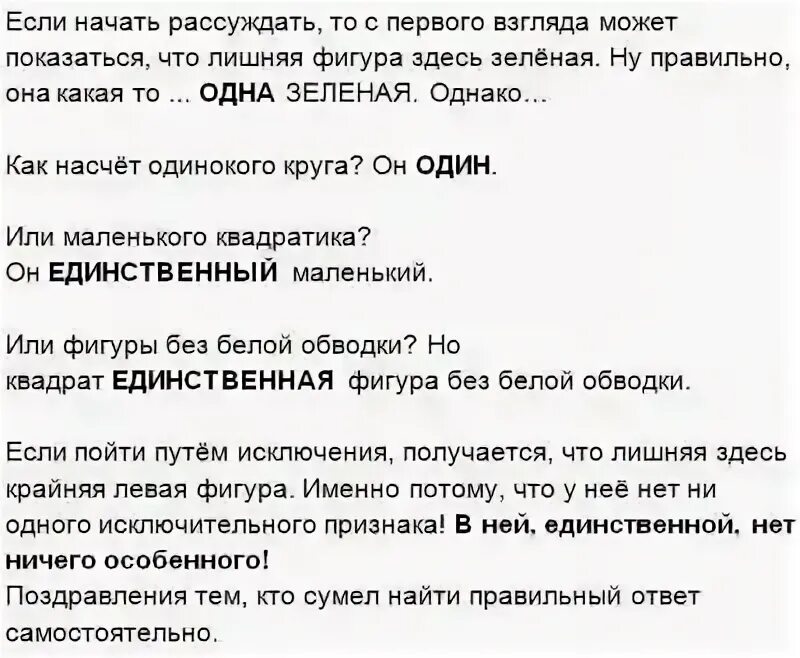 Если начать рассуждать, то с первого взгляда может показаться, что лишняя фигура здесь зелёная. Ну правильно, она какая то ... ОДНА ЗЕЛЕНАЯ. Однако...

Как насчёт одинокого круга? Он ОДИН.

Или маленького квадратика?
Он ЕДИНСТВЕННЫЙ маленький.

Или фигуры без белой обводки? Но
квадрат ЕДИНСТВЕННАЯ фигура без белой обводки.

Если пойти путём исключения, получается, что лишняя здесь крайняя левая фигура. Именно потому, что у неё нет ни одного исключительного признака! В ней, единственной, нет ничего особенного!
Поздравления тем, кто сумел найти правильный ответ самостоятельно.